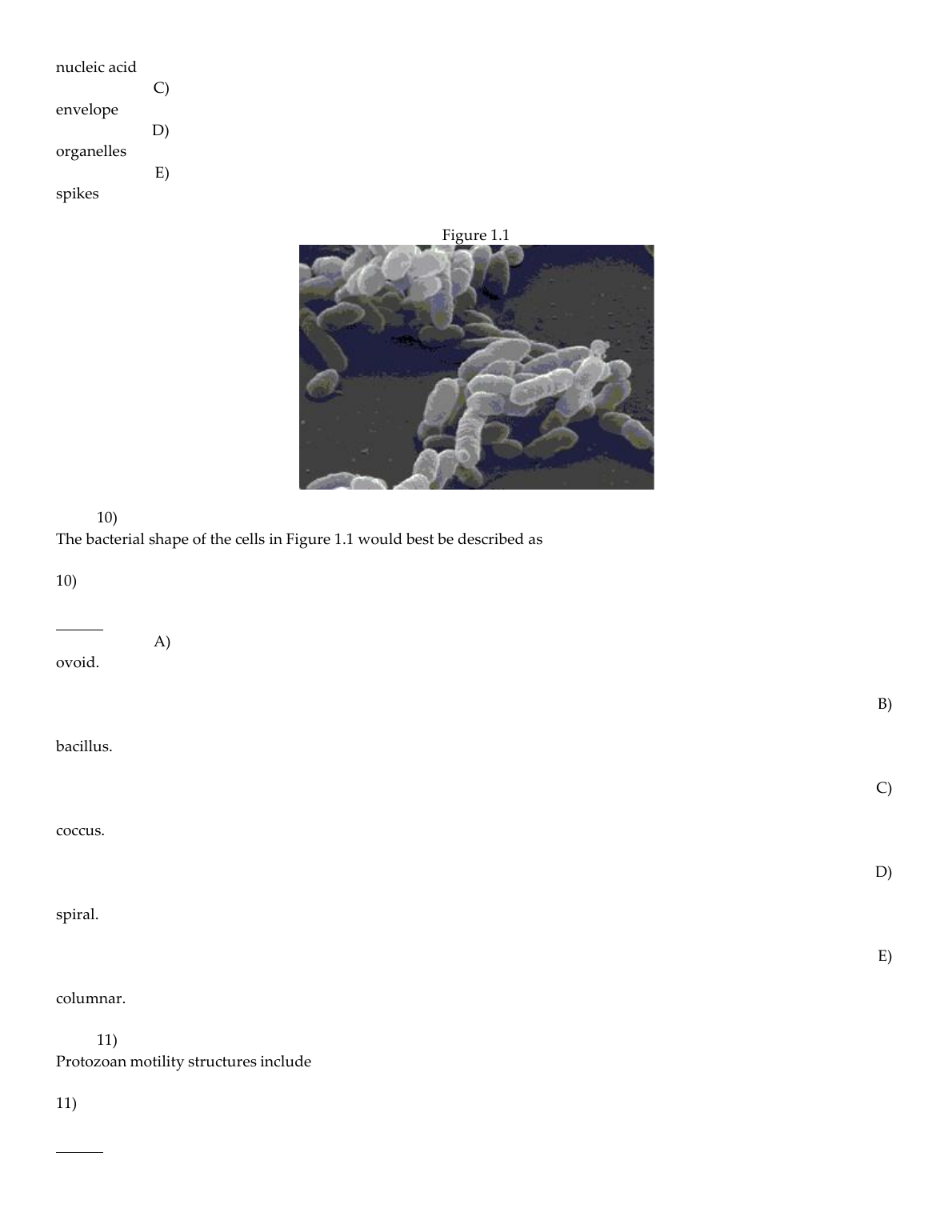 nucleic acid

C)

envelope

D)

organelles

E)

spikes

Figure 1.1

10)

The bacterial shape of the cells in Figure 1.1 would best be described as

10)

______

A)

ovoid.

B)

bacillus.

C)

coccus.

D)

spiral.

E)

columnar.

11)

Protozoan motility structures include

11)

______